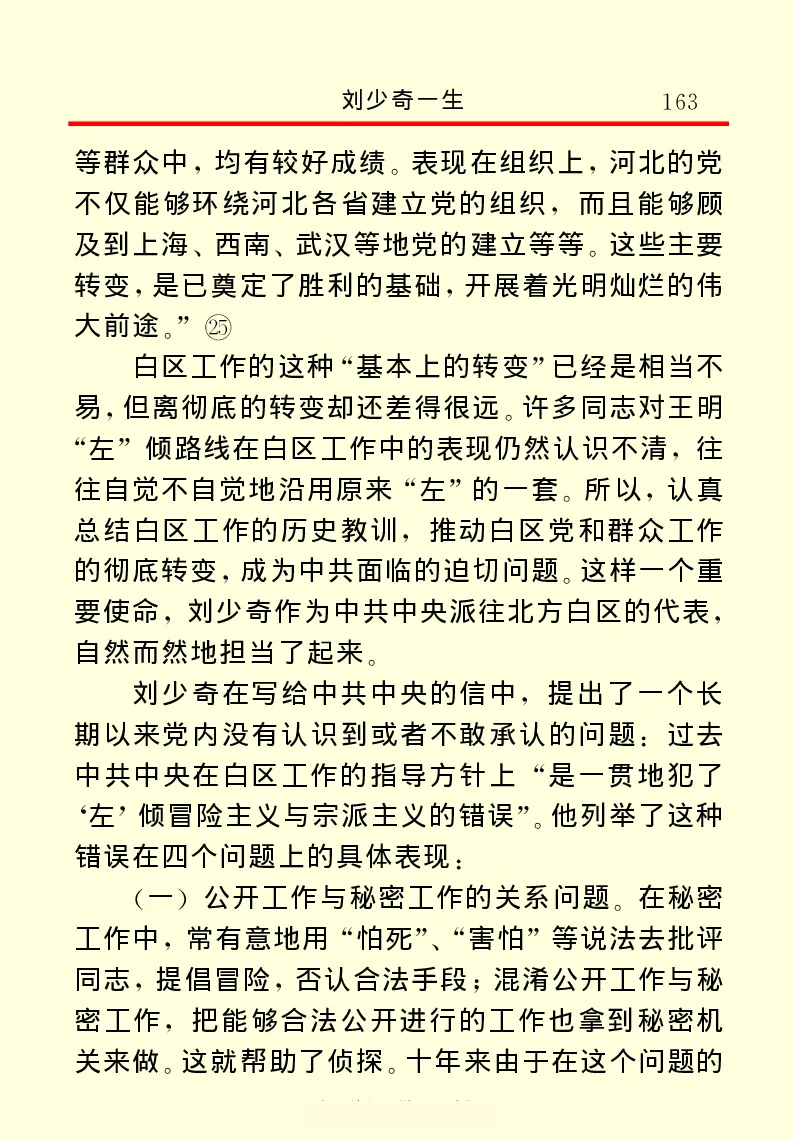 刘少奇一生 163

等群众中，均有较好成绩。表现在组织上，河北的党不仅能够环绕河北各省建立党的组织，而且能够顾及到上海、西南、武汉等地党的建立等等。这些主要转变，是已奠定了胜利的基础，开展着光明灿烂的伟大前途。”㉕

白区工作的这种“基本上的转变”已经是相当不易，但离彻底的转变却还差得很远。许多同志对王明“左”倾路线在白区工作中的表现仍然认识不清，往往自觉不自觉地沿用原来“左”的一套。所以，认真总结白区工作的历史教训，推动白区党和群众工作的彻底转变，成为中共面临的迫切问题。这样一个重要使命，刘少奇作为中共中央派往北方白区的代表，自然而然地担当了起来。

刘少奇在写给中共中央的信中，提出了一个长期以来党内没有认识到或者不敢承认的问题：过去中共中央在白区工作的指导方针上“是一贯地犯了‘左’倾冒险主义与宗派主义的错误”。他列举了这种错误在四个问题上的具体表现：

（一）公开工作与秘密工作的关系问题。在秘密工作中，常有意地用“怕死”、“害怕”等说法去批评同志，提倡冒险，否认合法手段；混淆公开工作与秘密工作，把能够合法公开进行的工作也拿到秘密机关来做。这就帮助了侦探。十年来由于在这个问题的